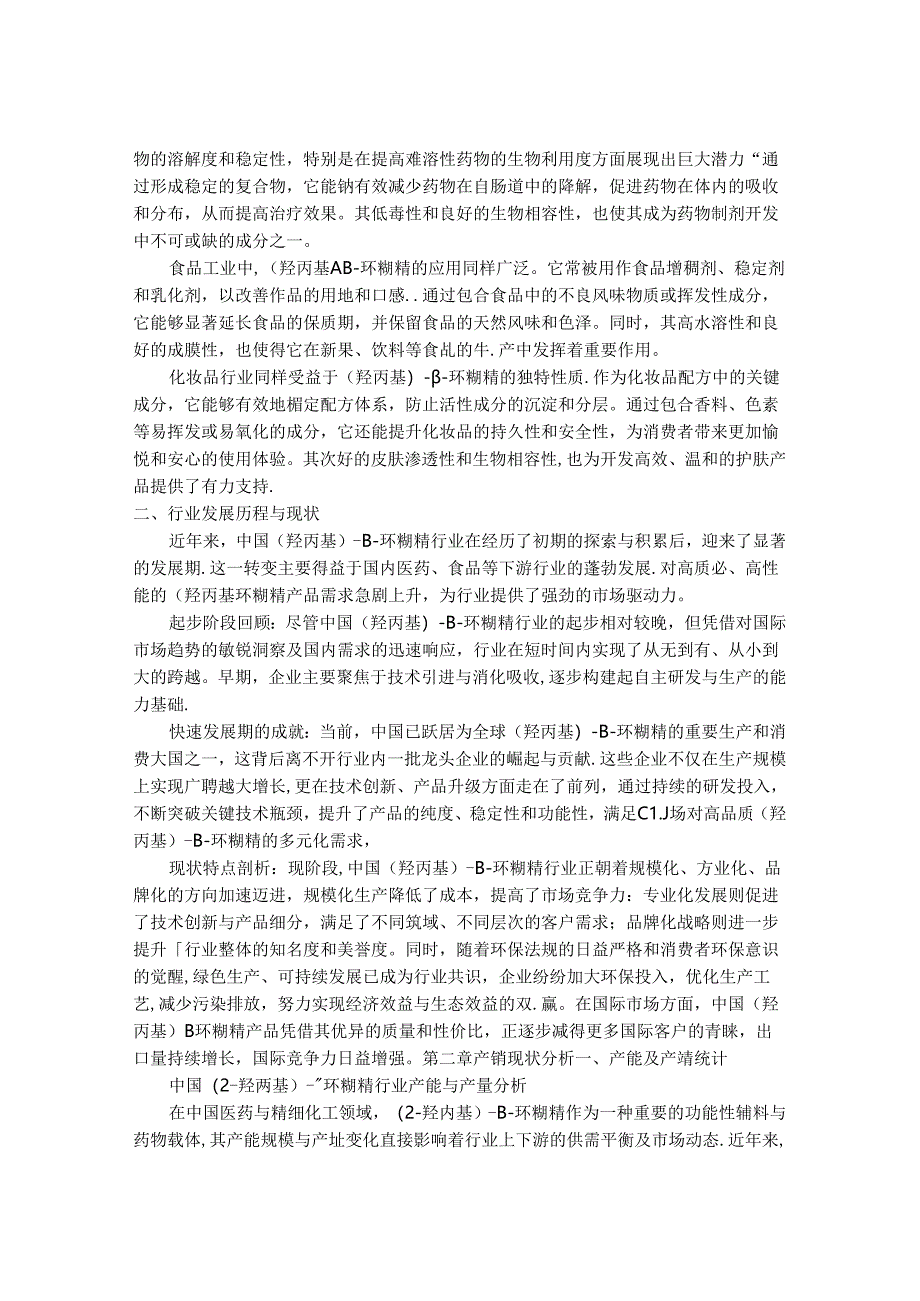 物的溶解度和稳定性，特别是在提高难溶性药物的生物利用度方面展现出巨大潜力“通过形成稳定的复合物，它能钠有效减少药物在自肠道中的降解，促进药物在体内的吸收和分布，从而提高治疗效果。其低毒性和良好的生物相容性，也使其成为药物制剂开发中不可或缺的成分之一。

食品工业中，(羟丙基AB-环糊精的应用同样广泛。它常被用作食品增稠剂、稳定剂和乳化剂，以改善作品的用地和口感..通过包合食品中的不良风味物质或挥发性成分，它能够显著延长食品的保质期，并保留食品的天然风味和色泽。同时，其高水溶性和良好的成膜性，也使得它在新果、饮料等食乩的牛.产中发挥着重要作用。

化妆品行业同样受益于（羟丙基）-β-环糊精的独特性质.作为化妆品配方中的关键成分，它能够有效地楣定配方体系，防止活性成分的沉淀和分层。通过包合香料、色素等易挥发或易氧化的成分，它还能提升化妆品的持久性和安全性，为消费者带来更加愉悦和安心的使用体验。其次好的皮肤渗透性和生物相容性,也为开发高效、温和的护肤产品提供了有力支持.

二、行业发展历程与现状

近年来，中国（羟丙基）-B-环糊精行业在经历了初期的探索与积累后，迎来了显著的发展期.这一转变主要得益于国内医药、食品等下游行业的蓬勃发展.对高质必、高性能的（羟丙基环糊精产品需求急剧上升，为行业提供了强劲的市场驱动力。

起步阶段回顾：尽管中国（羟丙基）-B-环糊精行业的起步相对较晚，但凭借对国际市场趋势的敏锐洞察及国内需求的迅速响应，行业在短时间内实现了从无到有、从小到大的跨越。早期，企业主要聚焦于技术引进与消化吸收,逐步构建起自主研发与生产的能力基础.

快速发展期的成就：当前，中国已跃居为全球（羟丙基）-B-环糊精的重要生产和消费大国之一，这背后离不开行业内一批龙头企业的崛起与贡献.这些企业不仅在生产规模上实现广聘越大增长,更在技术创新、产品升级方面走在了前列，通过持续的研发投入，不断突破关键技术瓶颈，提升了产品的纯度、稳定性和功能性，满足C1.J场对高品质（羟丙基）-B-环糊精的多元化需求，

现状特点剖析：现阶段,中国（羟丙基）-B-环糊精行业正朝着规模化、方业化、品牌化的方向加速迈进，规模化生产降低了成本，提高了市场竞争力：专业化发展则促进了技术创新与产品细分，满足了不同筑域、不同层次的客户需求；品牌化战略则进一步提升「行业整体的知名度和美誉度。同时，随着环保法规的日益严格和消费者环保意识的觉醒,绿色生产、可持续发展已成为行业共识，企业纷纷加大环保投入，优化生产工艺,减少污染排放，努力实现经济效益与生态效益的双.赢。在国际市场方面，中国（羟丙基）B环糊精产品凭借其优异的质量和性价比，正逐步减得更多国际客户的青睐，出口量持续增长，国际竞争力日益增强。第二章产销现状分析一、产能及产靖统计

中国（2-羟丙基）-″环糊精行业产能与产量分析

在中国医药与精细化工领域，（2-羟内基）-B-环糊精作为一种重要的功能性辅料与药物载体,其产能规模与产址变化直接影响着行业上下游的供需平衡及市场动态.近年来,